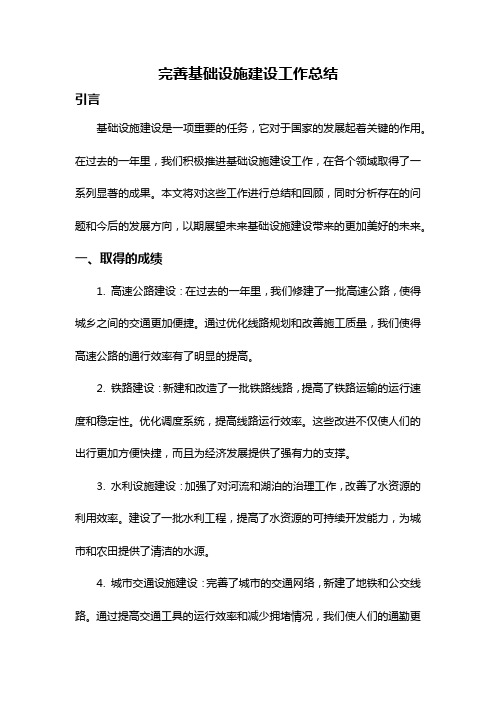 完善基础设施建设工作总结

引言

基础设施建设是一项重要的任务，它对于国家的发展起着关键的作用。在过去的一年里，我们积极推进基础设施建设工作，在各个领域取得了一系列显著的成果。本文将对这些工作进行总结和回顾，同时分析存在的问题和今后的发展方向，以期展望未来基础设施建设带来的更加美好的未来。

一、取得的成绩

1. 高速公路建设：在过去的一年里，我们修建了一批高速公路，使得城乡之间的交通更加便捷。通过优化线路规划和改善施工质量，我们使得高速公路的通行效率有了明显的提高。

2. 铁路建设：新建和改造了一批铁路线路，提高了铁路运输的运行速度和稳定性。优化调度系统，提高线路运行效率。这些改进不仅使人们的出行更加方便快捷，而且为经济发展提供了强有力的支撑。

3. 水利设施建设：加强了对河流和湖泊的治理工作，改善了水资源的利用效率。建设了一批水利工程，提高了水资源的可持续开发能力，为城市和农田提供了清洁的水源。

4. 城市交通设施建设：完善了城市的交通网络，新建了地铁和公交线路。通过提高交通工具的运行效率和减少拥堵情况，我们使人们的通勤更